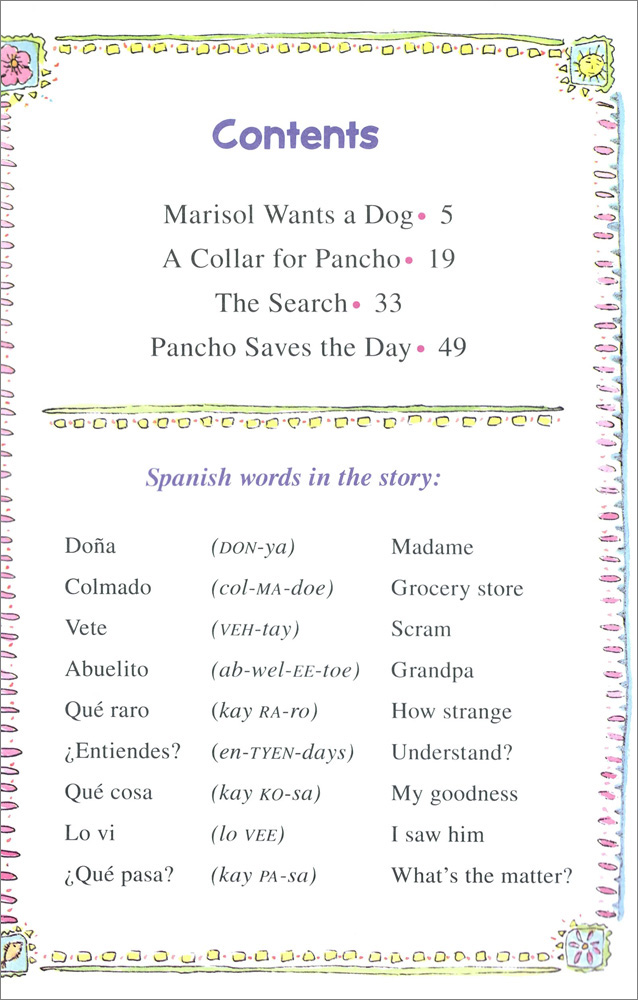 Contents

Marisol Wants a Dog • 5
A Collar for Pancho • 19
The Search • 33
Pancho Saves the Day • 49

Spanish words in the story:

| | | |
|---|---|---|
| Doña | (DON-ya) | Madame |
| Colmado | (col-MA-doe) | Grocery store |
| Vete | (VEH-tay) | Scram |
| Abuelito | (ab-wel-EE-toe) | Grandpa |
| Qué raro | (kay RA-ro) | How strange |
| ¿Entiendes? | (en-TYEN-days) | Understand? |
| Qué cosa | (kay KO-sa) | My goodness |
| Lo vi | (lo VEE) | I saw him |
| ¿Qué pasa? | (kay PA-sa) | What's the matter? |